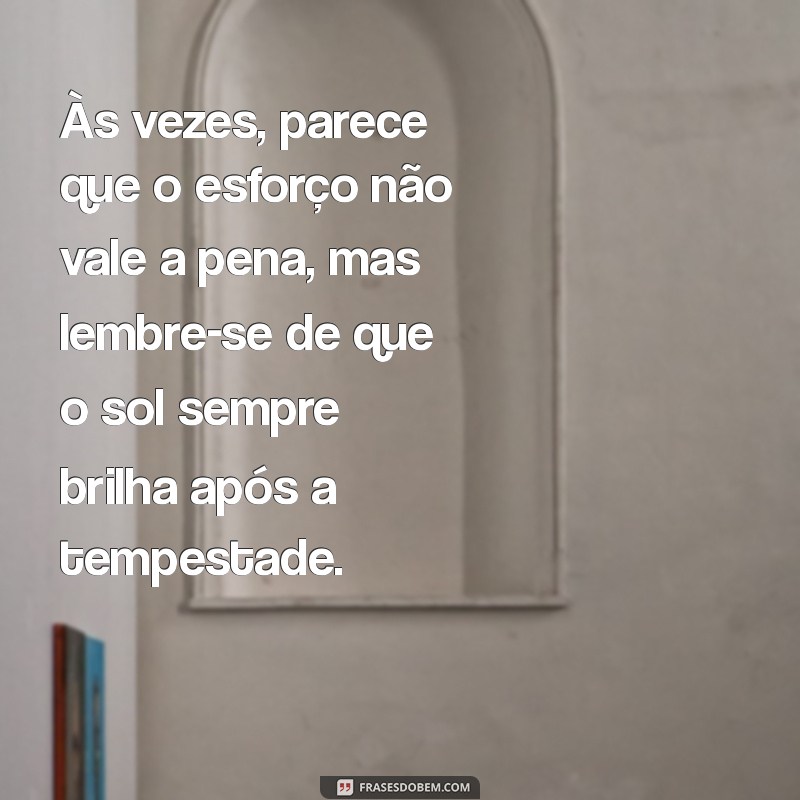 Às vezes, parece que o esforço não vale a pena, mas lembre-se de que o sol sempre brilha após a tempestade.

FRASESDOBEM.COM